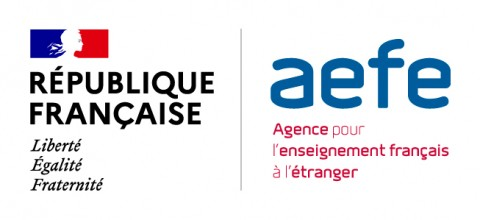 RÉPUBLIQUE
FRANÇAISE
Liberté
Égalité
Fraternité

aefe
Agence pour
l'enseignement français
à l'étranger